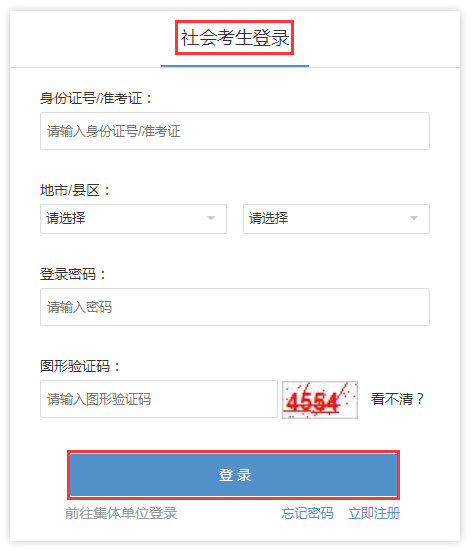 社会考生登录

身份证号/准考证：

请输入身份证号/准考证

地市/县区：

请选择

请选择

登录密码：

请输入密码

图形验证码：

请输入图形验证码

4554

看不清？

登 录

前往集体单位登录

忘记密码

立即注册